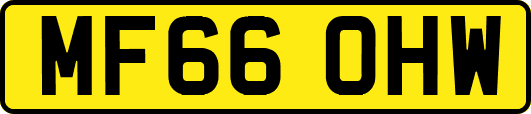 MF66 OHW